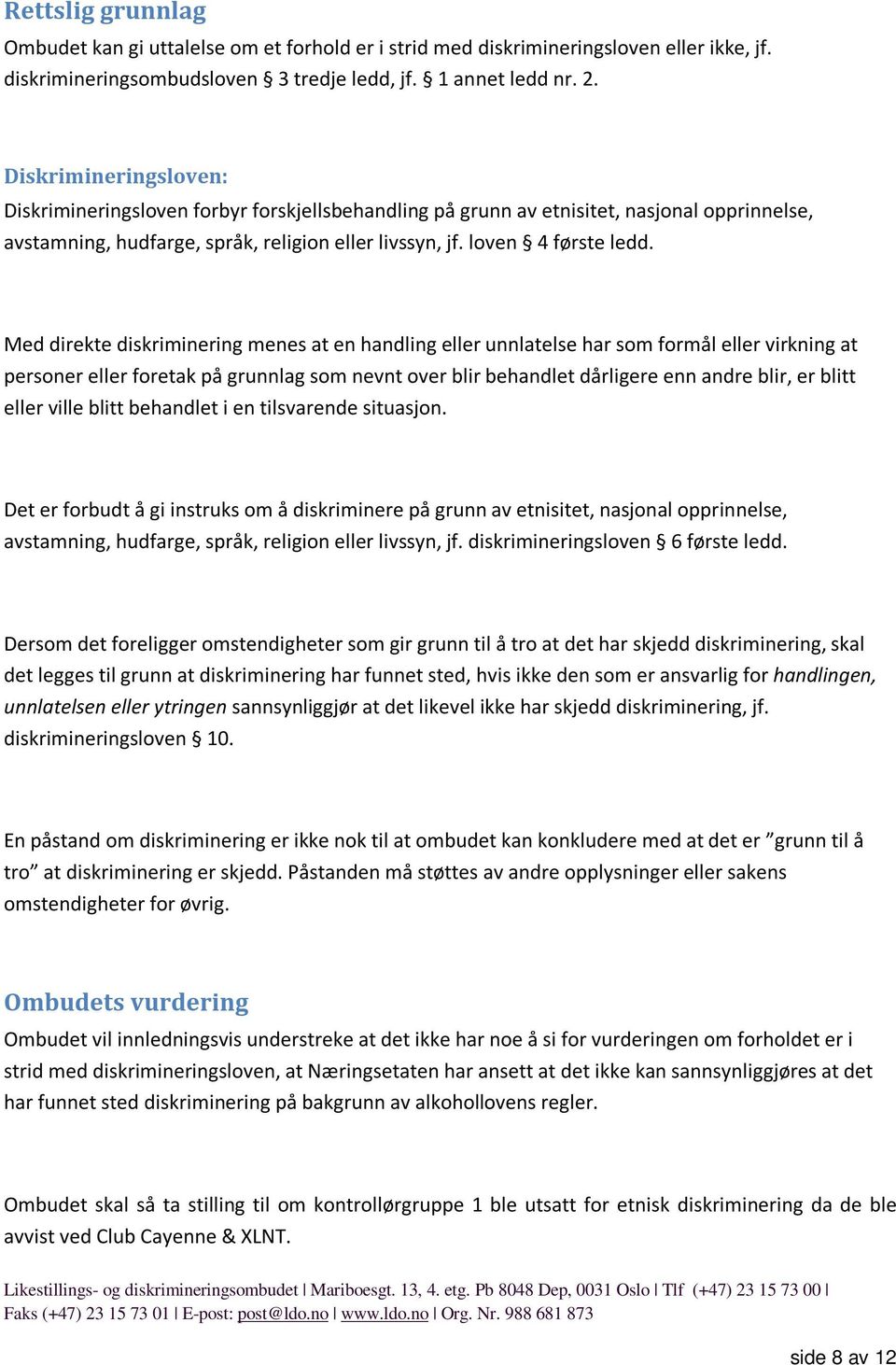 Rettslig grunnlag
Ombudet kan gi uttalelse om et forhold er i strid med diskrimineringsloven eller ikke, jf. diskrimineringsombudsloven § 3 tredje ledd, jf. § 1 annet ledd nr. 2.

Diskrimineringsloven:
Diskrimineringsloven forbyr forskjellsbehandling på grunn av etnisitet, nasjonal opprinnelse, avstamning, hudfarge, språk, religion eller livssyn, jf. loven § 4 første ledd.

Med direkte diskriminering menes at en handling eller unnlatelse har som formål eller virkning at personer eller foretak på grunnlag som nevnt over blir behandlet dårligere enn andre blir, er blitt eller ville blitt behandlet i en tilsvarende situasjon.

Det er forbudt å gi instruks om å diskriminere på grunn av etnisitet, nasjonal opprinnelse, avstamning, hudfarge, språk, religion eller livssyn, jf. diskrimineringsloven § 6 første ledd.

Dersom det foreligger omstendigheter som gir grunn til å tro at det har skjedd diskriminering, skal det legges til grunn at diskriminering har funnet sted, hvis ikke den som er ansvarlig for handlingen, unnlatelsen eller ytringen sannsynliggjør at det likevel ikke har skjedd diskriminering, jf. diskrimineringsloven § 10.

En påstand om diskriminering er ikke nok til at ombudet kan konkludere med at det er ”grunn til å tro” at diskriminering er skjedd. Påstanden må støttes av andre opplysninger eller sakens omstendigheter for øvrig.

Ombudets vurdering
Ombudet vil innledningsvis understreke at det ikke har noe å si for vurderingen om forholdet er i strid med diskrimineringsloven, at Næringsetaten har ansett at det ikke kan sannsynliggjøres at det har funnet sted diskriminering på bakgrunn av alkohollovens regler.

Ombudet skal så ta stilling til om kontrollørgruppe 1 ble utsatt for etnisk diskriminering da de ble avvist ved Club Cayenne & XLNT.

Likestillings- og diskrimineringsombudet | Mariboesgt. 13, 4. etg. Pb 8048 Dep, 0031 Oslo | Tlf (+47) 23 15 73 00 | Faks (+47) 23 15 73 01 | E-post: post@ldo.no | www.ldo.no | Org. Nr. 988 681 873

side 8 av 12